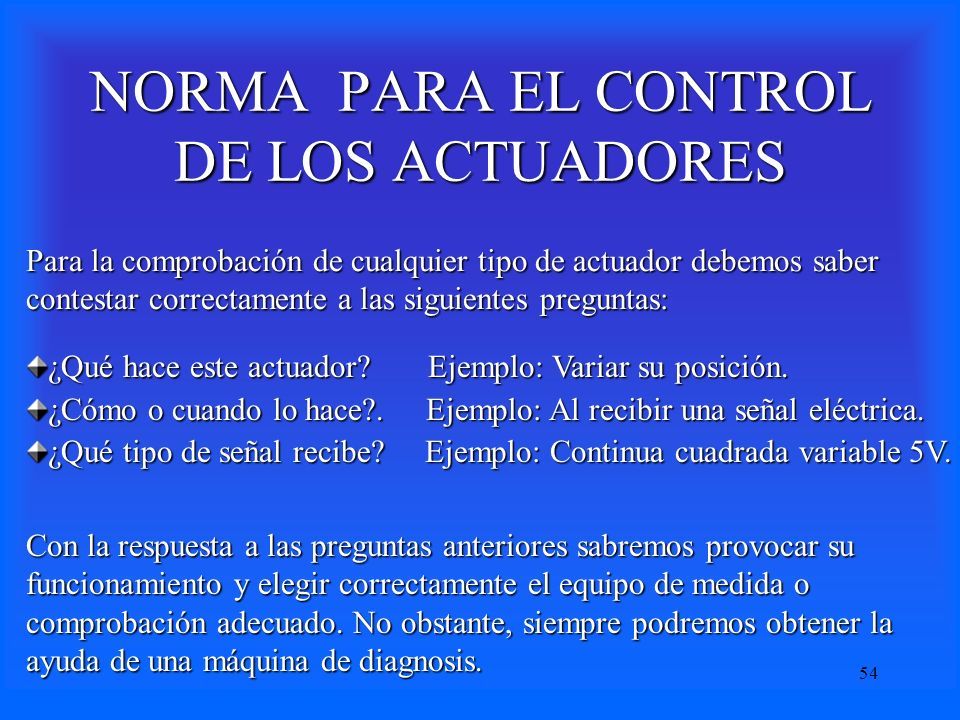 NORMA PARA EL CONTROL DE LOS ACTUADORES

Para la comprobación de cualquier tipo de actuador debemos saber contestar correctamente a las siguientes preguntas:

¿Qué hace este actuador? Ejemplo: Variar su posición.
¿Cómo o cuando lo hace?. Ejemplo: Al recibir una señal eléctrica.
¿Qué tipo de señal recibe? Ejemplo: Continua cuadrada variable 5V.

Con la respuesta a las preguntas anteriores sabremos provocar su funcionamiento y elegir correctamente el equipo de medida o comprobación adecuado. No obstante, siempre podremos obtener la ayuda de una máquina de diagnosis.

54